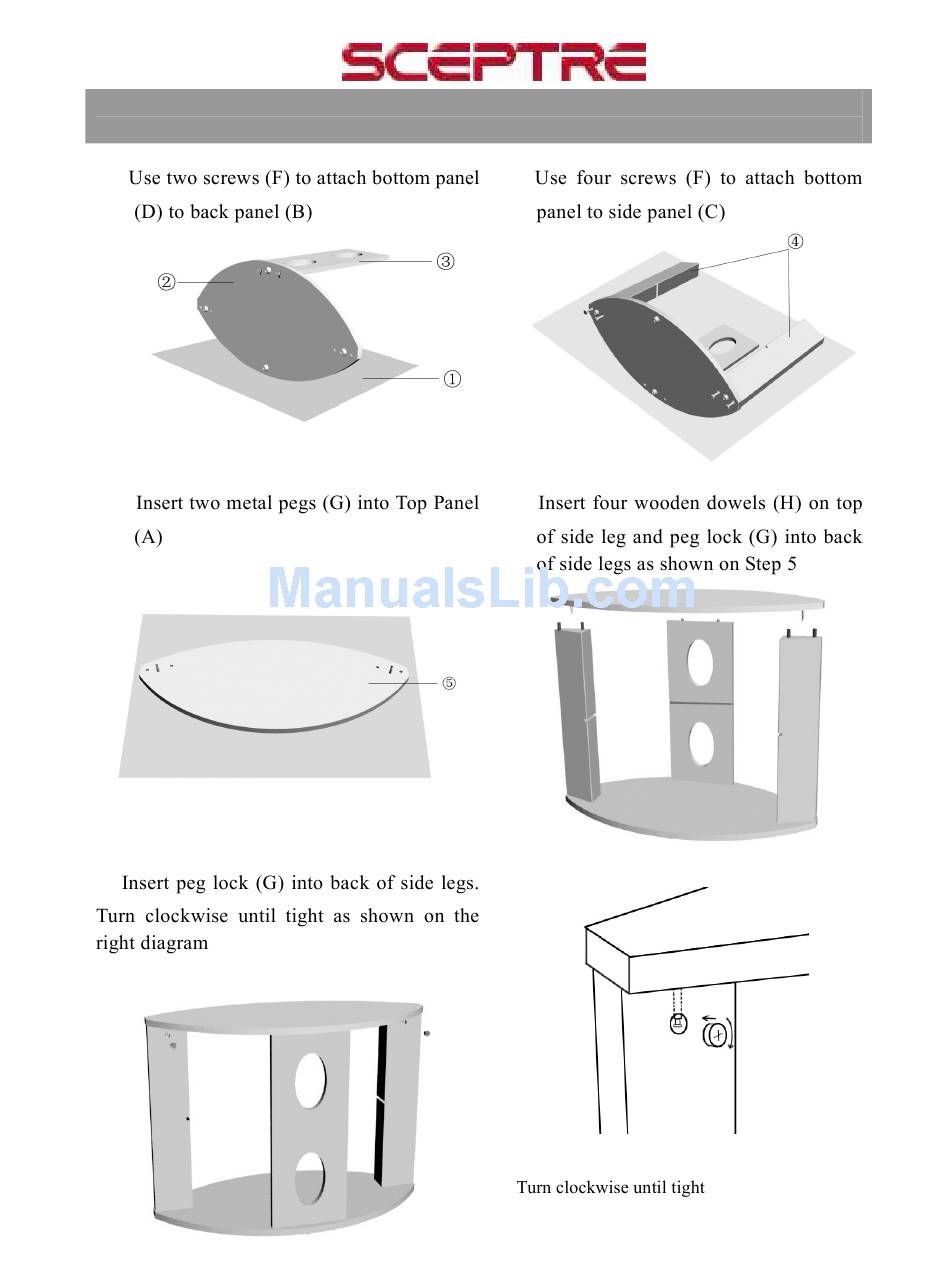 SCEPTRE

Use two screws (F) to attach bottom panel (D) to back panel (B)

②

③

①

Use four screws (F) to attach bottom panel to side panel (C)

④

Insert two metal pegs (G) into Top Panel (A)

⑤

Insert four wooden dowels (H) on top of side leg and peg lock (G) into back of side legs as shown on Step 5

ManualsLib.com

Insert peg lock (G) into back of side legs. Turn clockwise until tight as shown on the right diagram

Turn clockwise until tight